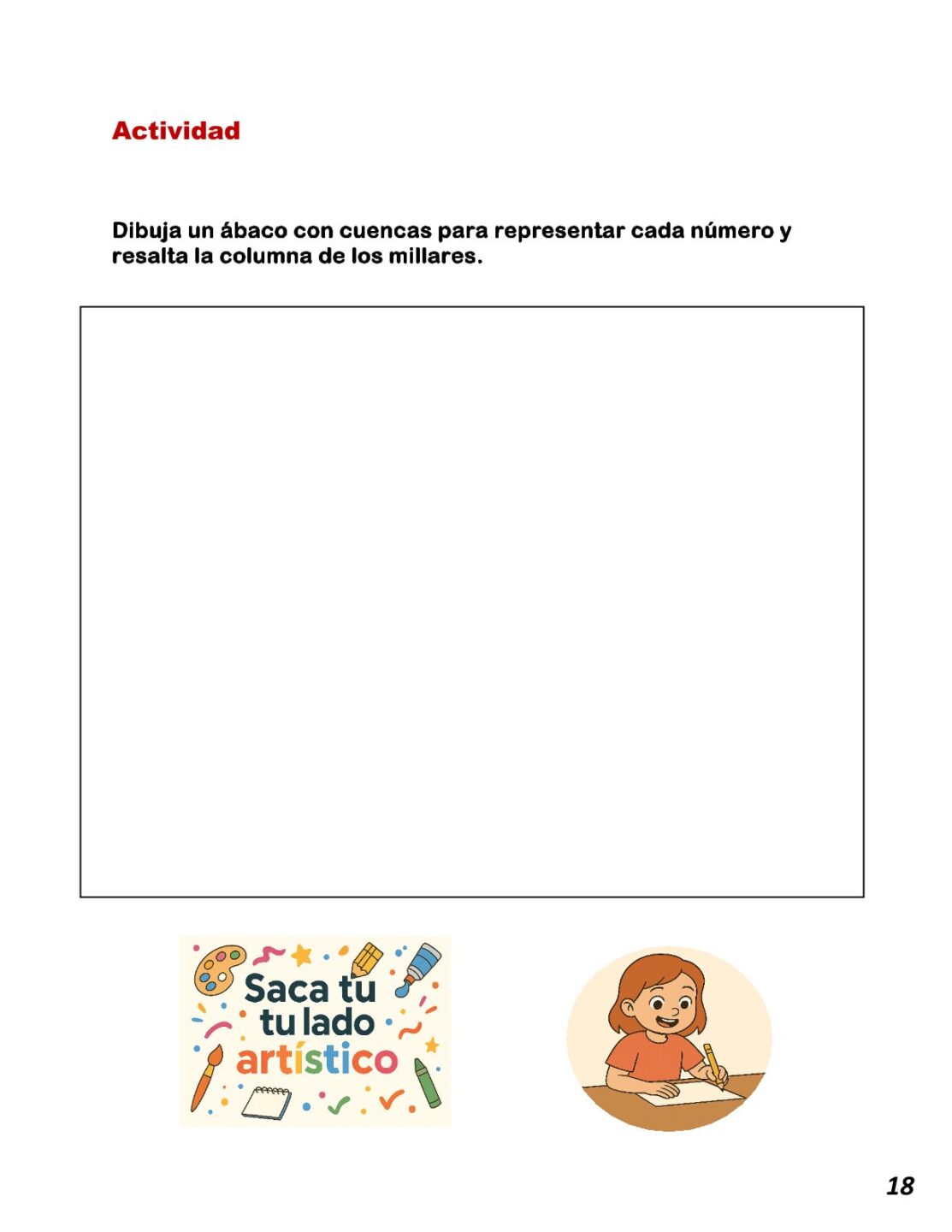 Actividad

Dibuja un ábaco con cuencas para representar cada número y resalta la columna de los millares.

Saca tu
tu lado
artístico

18